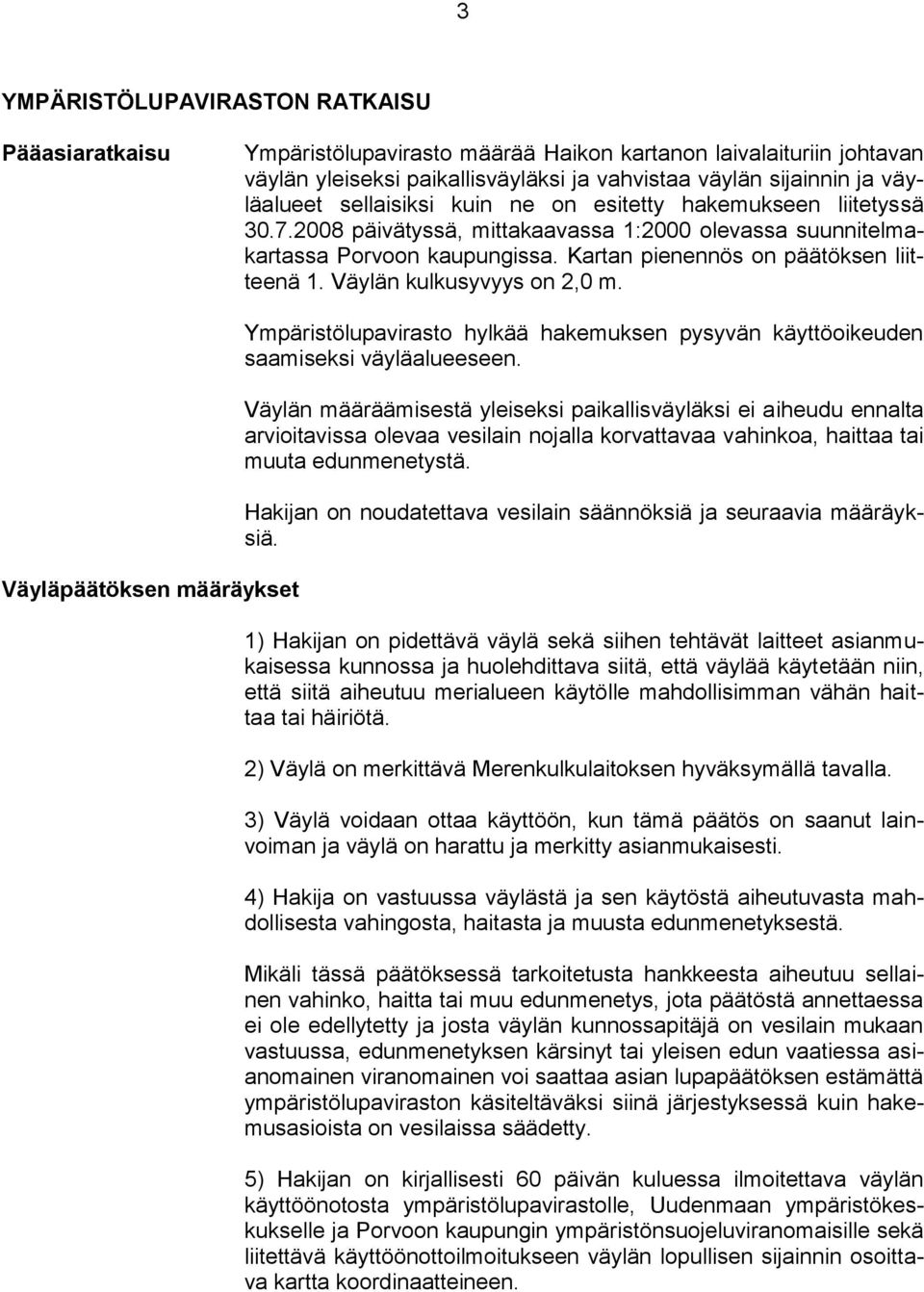 3

YMPÄRISTÖLUPAVIRASTON RATKAISU

Pääasiaratkaisu

Ympäristölupavirasto määrää Haikon kartanon laivalaituriin johtavan väylän yleiseksi paikallisväyläksi ja vahvistaa väylän sijainnin ja väyläalueet sellaisiksi kuin ne on esitetty hakemukseen liitetyssä 30.7.2008 päivätyssä, mittakaavassa 1:2000 olevassa suunnitelmakartassa Porvoon kaupungissa. Kartan pienennös on päätöksen liitteenä 1. Väylän kulkusyvyys on 2,0 m.

Ympäristölupavirasto hylkää hakemuksen pysyvän käyttöoikeuden saamiseksi väyläalueeseen.

Väylän määräämisestä yleiseksi paikallisväyläksi ei aiheudu ennalta arvioitavissa olevaa vesilain nojalla korvattavaa vahinkoa, haittaa tai muuta edunmenetystä.

Hakijan on noudatettava vesilain säännöksiä ja seuraavia määräyksiä.

Väyläpäätöksen määräykset

1) Hakijan on pidettävä väylä sekä siihen tehtävät laitteet asianmukaisessa kunnossa ja huolehdittava siitä, että väylää käytetään niin, että siitä aiheutuu merialueen käytölle mahdollisimman vähän haittaa tai häiriötä.

2) Väylä on merkittävä Merenkulkulaitoksen hyväksymällä tavalla.

3) Väylä voidaan ottaa käyttöön, kun tämä päätös on saanut lainvoiman ja väylä on harattu ja merkitty asianmukaisesti.

4) Hakija on vastuussa väylästä ja sen käytöstä aiheutuvasta mahdollisesta vahingosta, haitasta ja muusta edunmenetyksestä.

Mikäli tässä päätöksessä tarkoitetusta hankkeesta aiheutuu sellainen vahinko, haitta tai muu edunmenetys, jota päätöstä annettaessa ei ole edellytetty ja josta väylän kunnossapitäjä on vesilain mukaan vastuussa, edunmenetyksen kärsinyt tai yleisen edun vaatiessa asianomainen viranomainen voi saattaa asian lupapäätöksen estämättä ympäristölupaviraston käsiteltäväksi siinä järjestyksessä kuin hakemusasioista on vesilaissa säädetty.

5) Hakijan on kirjallisesti 60 päivän kuluessa ilmoitettava väylän käyttöönotosta ympäristölupavirastolle, Uudenmaan ympäristökeskukselle ja Porvoon kaupungin ympäristönsuojeluviranomaisille sekä liitettävä käyttöönottoilmoitukseen väylän lopullisen sijainnin osoittava kartta koordinaatteineen.